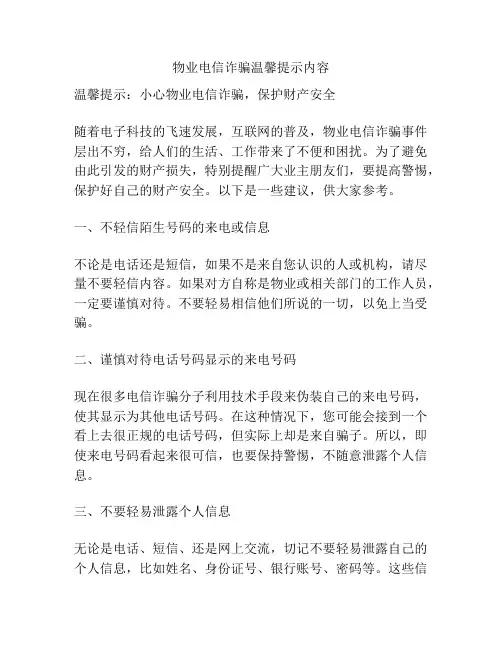 物业电信诈骗温馨提示内容

温馨提示：小心物业电信诈骗，保护财产安全

随着电子科技的飞速发展，互联网的普及，物业电信诈骗事件层出不穷，给人们的生活、工作带来了不便和困扰。为了避免由此引发的财产损失，特别提醒广大业主朋友们，要提高警惕，保护好自己的财产安全。以下是一些建议，供大家参考。

一、不轻信陌生号码的来电或信息

不论是电话还是短信，如果不是来自您认识的人或机构，请尽量不要轻信内容。如果对方自称是物业或相关部门的工作人员，一定要谨慎对待。不要轻易相信他们所说的一切，以免上当受骗。

二、谨慎对待电话号码显示的来电号码

现在很多电信诈骗分子利用技术手段来伪装自己的来电号码，使其显示为其他电话号码。在这种情况下，您可能会接到一个看上去很正规的电话号码，但实际上却是来自骗子。所以，即使来电号码看起来很可信，也要保持警惕，不随意泄露个人信息。

三、不要轻易泄露个人信息

无论是电话、短信、还是网上交流，切记不要轻易泄露自己的个人信息，比如姓名、身份证号、银行账号、密码等。这些信